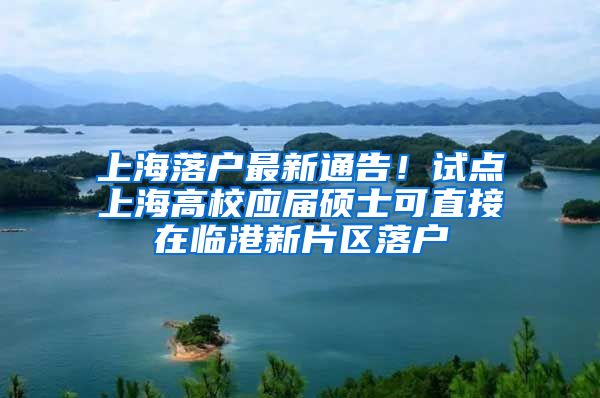 上海落户最新通告！试点上海高校应届硕士可直接在临港新片区落户